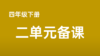 四年级下册

二单元备课